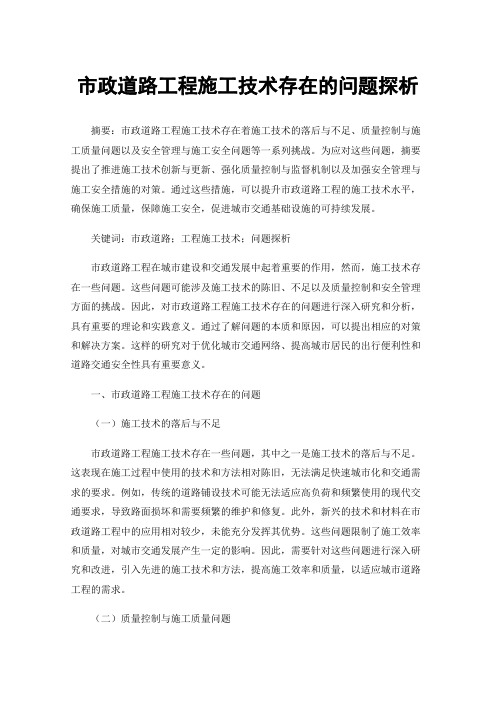 市政道路工程施工技术存在的问题探析

摘要：市政道路工程施工技术存在着施工技术的落后与不足、质量控制与施工质量问题以及安全管理与施工安全问题等一系列挑战。为应对这些问题，摘要提出了推进施工技术创新与更新、强化质量控制与监督机制以及加强安全管理与施工安全措施的对策。通过这些措施，可以提升市政道路工程的施工技术水平，确保施工质量，保障施工安全，促进城市交通基础设施的可持续发展。

关键词：市政道路；工程施工技术；问题探析

市政道路工程在城市建设和交通发展中起着重要的作用，然而，施工技术存在一些问题。这些问题可能涉及施工技术的陈旧、不足以及质量控制和安全管理方面的挑战。因此，对市政道路工程施工技术存在的问题进行深入研究和分析，具有重要的理论和实践意义。通过了解问题的本质和原因，可以提出相应的对策和解决方案。这样的研究对于优化城市交通网络、提高城市居民的出行便利性和道路交通安全性具有重要意义。

一、市政道路工程施工技术存在的问题

（一）施工技术的落后与不足

市政道路工程施工技术存在一些问题，其中之一是施工技术的落后与不足。这表现在施工过程中使用的技术和方法相对陈旧，无法满足快速城市化和交通需求的要求。例如，传统的道路铺设技术可能无法适应高负荷和频繁使用的现代交通要求，导致路面损坏和需要频繁的维护和修复。此外，新兴的技术和材料在市政道路工程中的应用相对较少，未能充分发挥其优势。这些问题限制了施工效率和质量，对城市交通发展产生一定的影响。因此，需要针对这些问题进行深入研究和改进，引入先进的施工技术和方法，提高施工效率和质量，以适应城市道路工程的需求。

（二）质量控制与施工质量问题